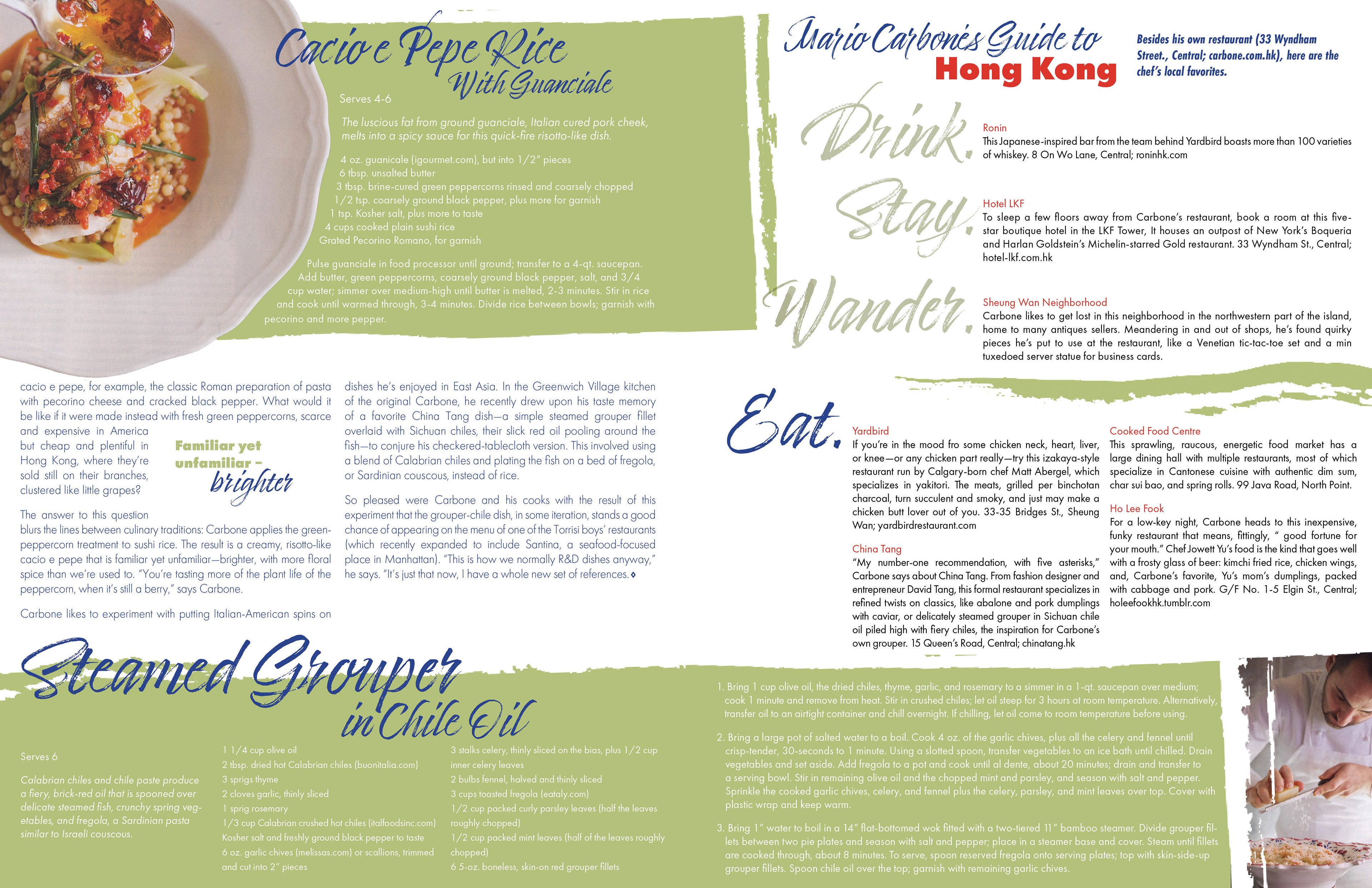 Cacio e Pepe Rice With Guanciale

Serves 4-6

The luscious fat from ground guanciale, Italian cured pork cheek, melts into a spicy sauce for this quick-fire risotto-like dish.

4 oz. guanicale (igourmet.com), but into 1/2" pieces
6 tbsp. unsalted butter
3 tbsp. brine-cured green peppercorns rinsed and coarsely chopped
1/2 tsp. coarsely ground black pepper, plus more for garnish
1 tsp. Kosher salt, plus more to taste
4 cups cooked plain sushi rice
Grated Pecorino Romano, for garnish

Pulse guanciale in food processor until ground; transfer to a 4-qt. saucepan. Add butter, green peppercorns, coarsely ground black pepper, salt, and 3/4 cup water; simmer over medium-high until butter is melted, 2-3 minutes. Stir in rice and cook until warmed through, 3-4 minutes. Divide rice between bowls; garnish with pecorino and more pepper.

cacio e pepe, for example, the classic Roman preparation of pasta with pecorino cheese and cracked black pepper. What would it be like if it were made instead with fresh green peppercorns, scarce and expensive in America but cheap and plentiful in Hong Kong, where they're sold still on their branches, clustered like little grapes?

Familiar yet unfamiliar – brighter

The answer to this question blurs the lines between culinary traditions: Carbone applies the green-peppercorn treatment to sushi rice. The result is a creamy, risotto-like cacio e pepe that is familiar yet unfamiliar—brighter, with more floral spice than we're used to. "You're tasting more of the plant life of the peppercorn, when it's still a berry," says Carbone.

Carbone likes to experiment with putting Italian-American spins on dishes he's enjoyed in East Asia. In the Greenwich Village kitchen of the original Carbone, he recently drew upon his taste memory of a favorite China Tang dish—a simple steamed grouper fillet overlaid with Sichuan chiles, their slick red oil pooling around the fish—to conjure his checkered-tablecloth version. This involved using a blend of Calabrian chiles and plating the fish on a bed of fregola, or Sardinian couscous, instead of rice.

So pleased were Carbone and his cooks with the result of this experiment that the grouper-chile dish, in some iteration, stands a good chance of appearing on the menu of one of the Torrisi boys' restaurants (which recently expanded to include Santina, a seafood-focused place in Manhattan). "This is how we normally R&D dishes anyway," he says. "It's just that now, I have a whole new set of references.

Mario Carbone's Guide to Hong Kong

Besides his own restaurant (33 Wyndham Street., Central; carbone.com.hk), here are the chef's local favorites.

Drink.
Ronin
This Japanese-inspired bar from the team behind Yardbird boasts more than 100 varieties of whiskey. 8 On Wo Lane, Central; roninhk.com

Stay.
Hotel LKF
To sleep a few floors away from Carbone's restaurant, book a room at this five-star boutique hotel in the LKF Tower, It houses an outpost of New York's Boqueria and Harlan Goldstein's Michelin-starred Gold restaurant. 33 Wyndham St., Central; hotel-lkf.com.hk

Wander.
Sheung Wan Neighborhood
Carbone likes to get lost in this neighborhood in the northwestern part of the island, home to many antiques sellers. Meandering in and out of shops, he's found quirky pieces he's put to use at the restaurant, like a Venetian tic-tac-toe set and a min tuxedoed server statue for business cards.

Eat.
Yardbird
If you're in the mood fro some chicken neck, heart, liver, or knee—or any chicken part really—try this izakaya-style restaurant run by Calgary-born chef Matt Abergel, which specializes in yakitori. The meats, grilled per binchotan charcoal, turn succulent and smoky, and just may make a chicken butt lover out of you. 33-35 Bridges St., Sheung Wan; yardbirdrestaurant.com

China Tang
"My number-one recommendation, with five asterisks," Carbone says about China Tang. From fashion designer and entrepreneur David Tang, this formal restaurant specializes in refined twists on classics, like abalone and pork dumplings with caviar, or delicately steamed grouper in Sichuan chile oil piled high with fiery chiles, the inspiration for Carbone's own grouper. 15 Queen's Road, Central; chinatang.hk

Cooked Food Centre
This sprawling, raucous, energetic food market has a large dining hall with multiple restaurants, most of which specialize in Cantonese cuisine with authentic dim sum, char sui bao, and spring rolls. 99 Java Road, North Point.

Ho Lee Fook
For a low-key night, Carbone heads to this inexpensive, funky restaurant that means, fittingly, " good fortune for your mouth." Chef Jowett Yu's food is the kind that goes well with a frosty glass of beer: kimchi fried rice, chicken wings, and, Carbone's favorite, Yu's mom's dumplings, packed with cabbage and pork. G/F No. 1-5 Elgin St., Central; holeefookhk.tumblr.com

Steamed Grouper in Chile Oil

Serves 6

Calabrian chiles and chile paste produce a fiery, brick-red oil that is spooned over delicate steamed fish, crunchy spring vegetables, and fregola, a Sardinian pasta similar to Israeli couscous.

1 1/4 cup olive oil
2 tbsp. dried hot Calabrian chiles (buonitalia.com)
3 sprigs thyme
2 cloves garlic, thinly sliced
1 sprig rosemary
1/3 cup Calabrian crushed hot chiles (italfoodsinc.com)
Kosher salt and freshly ground black pepper to taste
6 oz. garlic chives (melissas.com) or scallions, trimmed and cut into 2" pieces
3 stalks celery, thinly sliced on the bias, plus 1/2 cup inner celery leaves
2 bulbs fennel, halved and thinly sliced
3 cups toasted fregola (eataly.com)
1/2 cup packed curly parsley leaves (half the leaves roughly chopped)
1/2 cup packed mint leaves (half of the leaves roughly chopped)
6 5-oz. boneless, skin-on red grouper fillets

1. Bring 1 cup olive oil, the dried chiles, thyme, garlic, and rosemary to a simmer in a 1-qt. saucepan over medium; cook 1 minute and remove from heat. Stir in crushed chiles; let oil steep for 3 hours at room temperature. Alternatively, transfer oil to an airtight container and chill overnight. If chilling, let oil come to room temperature before using.

2. Bring a large pot of salted water to a boil. Cook 4 oz. of the garlic chives, plus all the celery and fennel until crisp-tender, 30-seconds to 1 minute. Using a slotted spoon, transfer vegetables to an ice bath until chilled. Drain vegetables and set aside. Add fregola to a pot and cook until al dente, about 20 minutes; drain and transfer to a serving bowl. Stir in remaining olive oil and the chopped mint and parsley, and season with salt and pepper. Sprinkle the cooked garlic chives, celery, and fennel plus the celery, parsley, and mint leaves over top. Cover with plastic wrap and keep warm.

3. Bring 1" water to boil in a 14" flat-bottomed wok fitted with a two-tiered 11" bamboo steamer. Divide grouper fillets between two pie plates and season with salt and pepper; place in a steamer base and cover. Steam until fillets are cooked through, about 8 minutes. To serve, spoon reserved fregola onto serving plates; top with skin-side-up grouper fillets. Spoon chile oil over the top; garnish with remaining garlic chives.